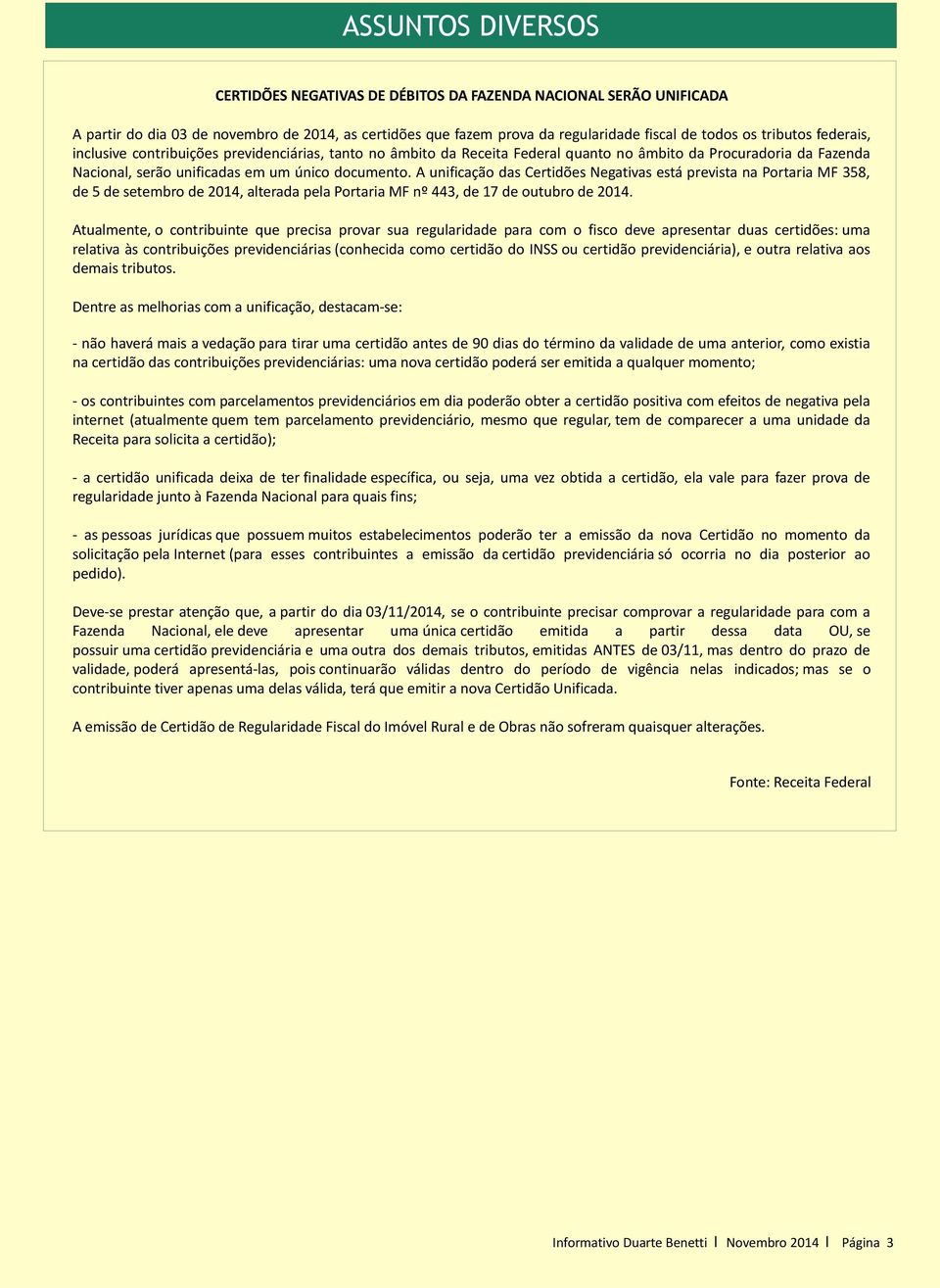 ASSUNTOS DIVERSOS

CERTIDÕES NEGATIVAS DE DÉBITOS DA FAZENDA NACIONAL SERÃO UNIFICADA

A partir do dia 03 de novembro de 2014, as certidões que fazem prova da regularidade fiscal de todos os tributos federais, inclusive contribuições previdenciárias, tanto no âmbito da Receita Federal quanto no âmbito da Procuradoria da Fazenda Nacional, serão unificadas em um único documento. A unificação das Certidões Negativas está prevista na Portaria MF 358, de 5 de setembro de 2014, alterada pela Portaria MF nº 443, de 17 de outubro de 2014.

Atualmente, o contribuinte que precisa provar sua regularidade para com o fisco deve apresentar duas certidões: uma relativa às contribuições previdenciárias (conhecida como certidão do INSS ou certidão previdenciária), e outra relativa aos demais tributos.

Dentre as melhorias com a unificação, destacam-se:

- não haverá mais a vedação para tirar uma certidão antes de 90 dias do término da validade de uma anterior, como existia na certidão das contribuições previdenciárias: uma nova certidão poderá ser emitida a qualquer momento;

- os contribuintes com parcelamentos previdenciários em dia poderão obter a certidão positiva com efeitos de negativa pela internet (atualmente quem tem parcelamento previdenciário, mesmo que regular, tem de comparecer a uma unidade da Receita para solicita a certidão);

- a certidão unificada deixa de ter finalidade específica, ou seja, uma vez obtida a certidão, ela vale para fazer prova de regularidade junto à Fazenda Nacional para quais fins;

- as pessoas jurídicas que possuem muitos estabelecimentos poderão ter a emissão da nova Certidão no momento da solicitação pela Internet (para esses contribuintes a emissão da certidão previdenciária só ocorria no dia posterior ao pedido).

Deve-se prestar atenção que, a partir do dia 03/11/2014, se o contribuinte precisar comprovar a regularidade para com a Fazenda Nacional, ele deve apresentar uma única certidão emitida a partir dessa data OU, se possuir uma certidão previdenciária e uma outra dos demais tributos, emitidas ANTES de 03/11, mas dentro do prazo de validade, poderá apresentá-las, pois continuarão válidas dentro do período de vigência nelas indicados; mas se o contribuinte tiver apenas uma delas válida, terá que emitir a nova Certidão Unificada.

A emissão de Certidão de Regularidade Fiscal do Imóvel Rural e de Obras não sofreram quaisquer alterações.

Fonte: Receita Federal

Informativo Duarte Benetti | Novembro 2014 | Página 3